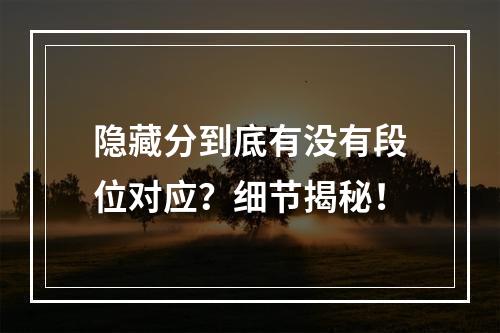 隐藏分到底有没有段位对应？细节揭秘！